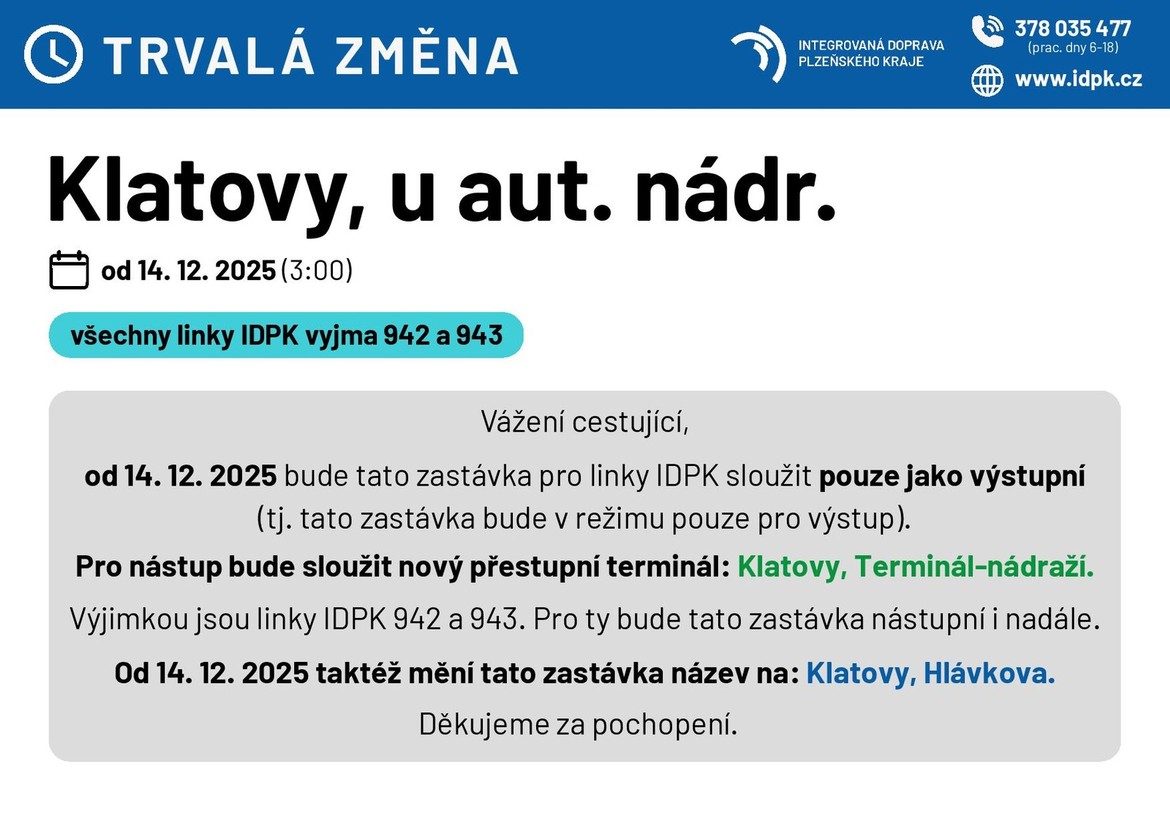 TRVALÁ ZMĚNA

INTEGROVANÁ DOPRAVA
PLZEŇSKÉHO KRAJE

378 035 477
(prac. dny 6-18)

www.idpk.cz

Klatovy, u aut. nádr.

od 14. 12. 2025 (3:00)

všechny linky IDPK vyjma 942 a 943

Vážení cestující,

od 14. 12. 2025 bude tato zastávka pro linky IDPK sloužit pouze jako výstupní (tj. tato zastávka bude v režimu pouze pro výstup).

Pro nástup bude sloužit nový přestupní terminál: Klatovy, Terminál-nádraží.

Výjimkou jsou linky IDPK 942 a 943. Pro ty bude tato zastávka nástupní i nadále.

Od 14. 12. 2025 taktéž mění tato zastávka název na: Klatovy, Hlávkova.

Děkujeme za pochopení.